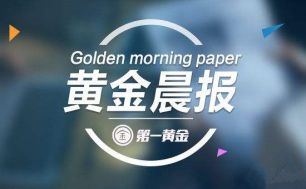 Golden morning paper
黄金晨报
金 第一黄金